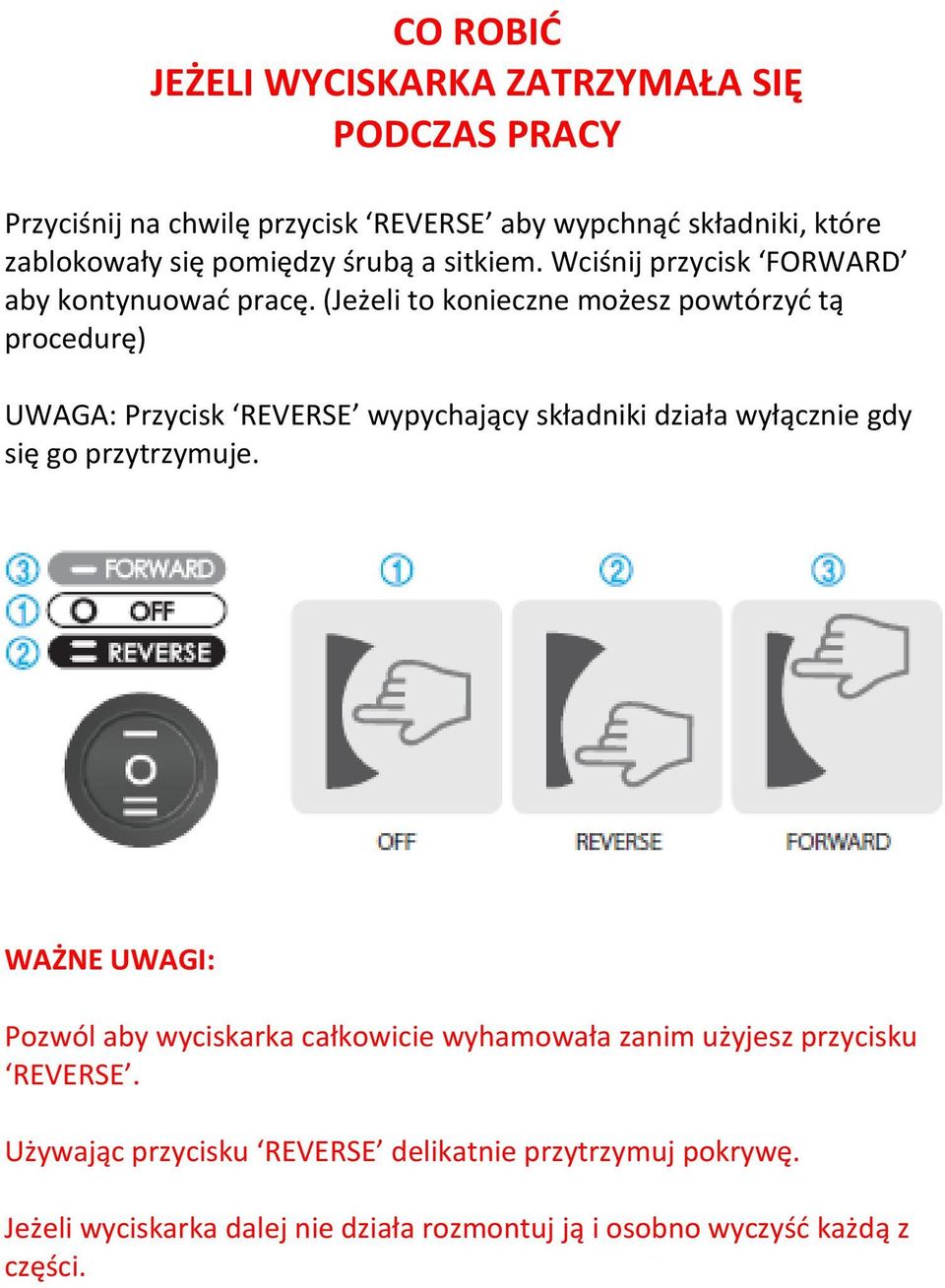 CO ROBIĆ
JEŻELI WYCISKARKA ZATRZYMAŁA SIĘ
PODCZAS PRACY

Przyciśnij na chwilę przycisk ‘REVERSE’ aby wypchnąć składniki, które zablokowały się pomiędzy śrubą a sitkiem. Wciśnij przycisk ‘FORWARD’ aby kontynuować pracę. (Jeżeli to konieczne możesz powtórzyć tą procedurę)

UWAGA: Przycisk ‘REVERSE’ wypychający składniki działa wyłącznie gdy się go przytrzymuje.

③ FORWARD
① OFF
② REVERSE

①
②
③

OFF
REVERSE
FORWARD

WAŻNE UWAGI:

Pozwól aby wyciskarka całkowicie wyhamowała zanim użyjesz przycisku ‘REVERSE’.

Używając przycisku ‘REVERSE’ delikatnie przytrzymuj pokrywę.

Jeżeli wyciskarka dalej nie działa rozmontuj ją i osobno wyczyść każdą z części.